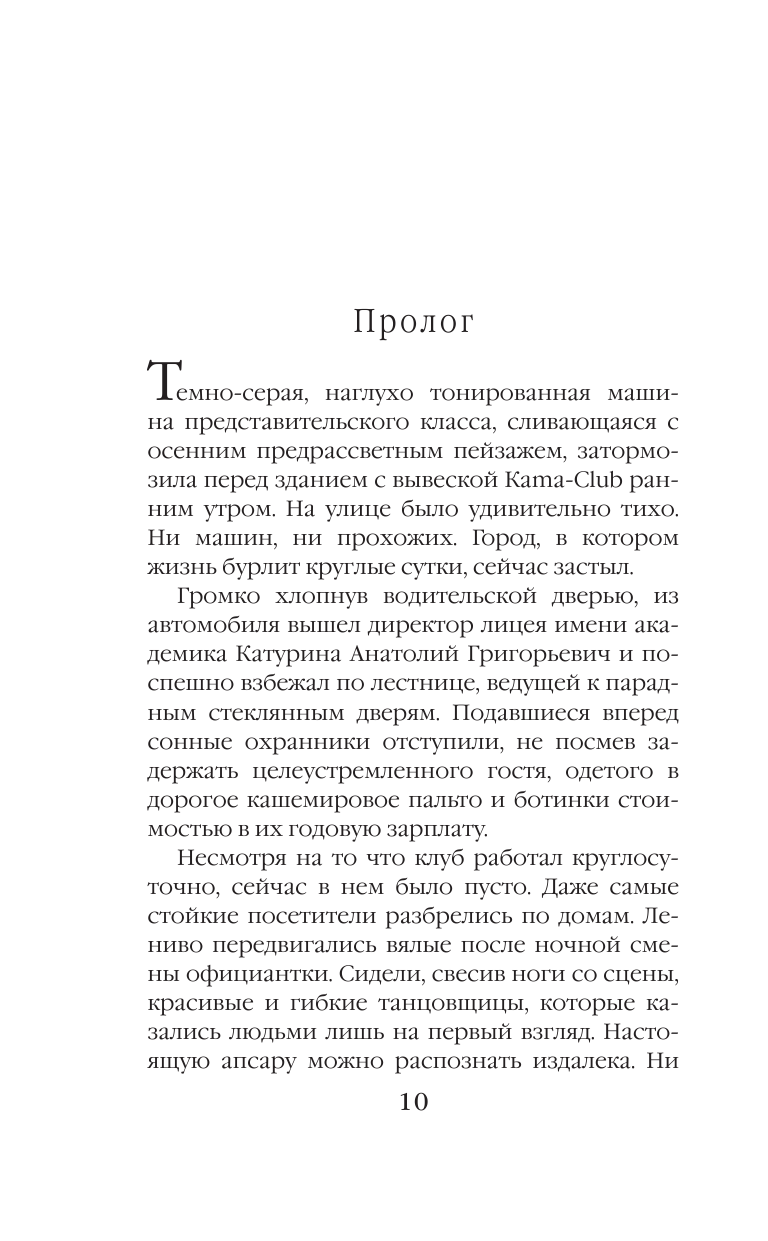 Пролог

Темно-серая, наглухо тонированная машина представительского класса, сливающаяся с осенним предрассветным пейзажем, затормозила перед зданием с вывеской Kama-Club ранним утром. На улице было удивительно тихо. Ни машин, ни прохожих. Город, в котором жизнь бурлит круглые сутки, сейчас застыл.

Громко хлопнув водительской дверью, из автомобиля вышел директор лицея имени академика Катурина Анатолий Григорьевич и поспешно взбежал по лестнице, ведущей к парадным стеклянным дверям. Подавшиеся вперед сонные охранники отступили, не посмев задержать целеустремленного гостя, одетого в дорогое кашемировое пальто и ботинки стоимостью в их годовую зарплату.

Несмотря на то что клуб работал круглосуточно, сейчас в нем было пусто. Даже самые стойкие посетители разбрелись по домам. Лениво передвигались вялые после ночной смены официантки. Сидели, свесив ноги со сцены, красивые и гибкие танцовщицы, которые казались людьми лишь на первый взгляд. Настоящую апсару можно распознать издалека. Ни

10